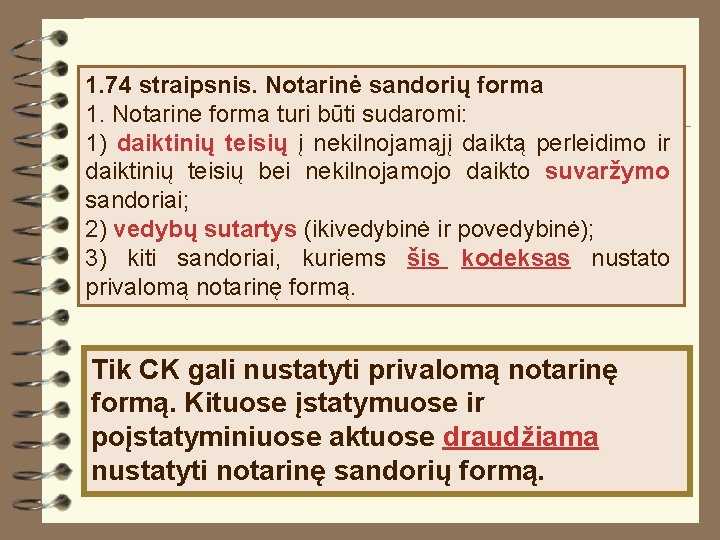 1.74 straipsnis. Notarinė sandorių forma
1. Notarine forma turi būti sudaromi:
1) daiktinių teisių į nekilnojamąjį daiktą perleidimo ir daiktinių teisių bei nekilnojamojo daikto suvaržymo sandoriai;
2) vedybų sutartys (ikivedybinė ir povedybinė);
3) kiti sandoriai, kuriems šis kodeksas nustato privalomą notarinę formą.

Tik CK gali nustatyti privalomą notarinę formą. Kituose įstatymuose ir poįstatyminiuose aktuose draudžiama nustatyti notarinę sandorių formą.